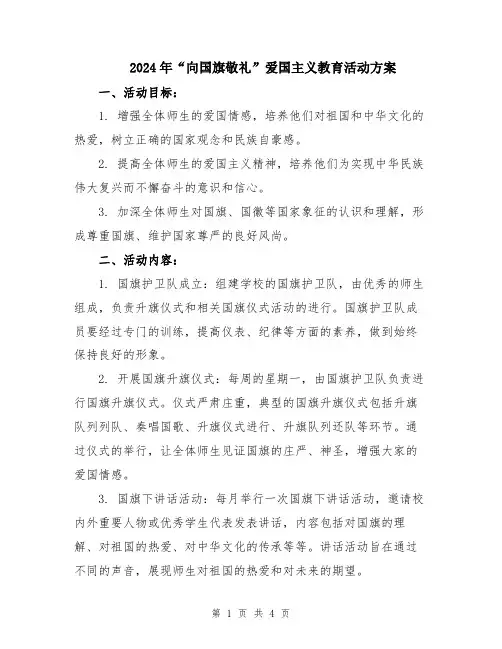 2024年“向国旗敬礼”爱国主义教育活动方案

一、活动目标：

1. 增强全体师生的爱国情感，培养他们对祖国和中华文化的热爱，树立正确的国家观念和民族自豪感。

2. 提高全体师生的爱国主义精神，培养他们为实现中华民族伟大复兴而不懈奋斗的意识和信心。

3. 加深全体师生对国旗、国徽等国家象征的认识和理解，形成尊重国旗、维护国家尊严的良好风尚。

二、活动内容：

1. 国旗护卫队成立：组建学校的国旗护卫队，由优秀的师生组成，负责升旗仪式和相关国旗仪式活动的进行。国旗护卫队成员要经过专门的训练，提高仪表、纪律等方面的素养，做到始终保持良好的形象。

2. 开展国旗升旗仪式：每周的星期一，由国旗护卫队负责进行国旗升旗仪式。仪式严肃庄重，典型的国旗升旗仪式包括升旗队列列队、奏唱国歌、升旗仪式进行、升旗队列还队等环节。通过仪式的举行，让全体师生见证国旗的庄严、神圣，增强大家的爱国情感。

3. 国旗下讲话活动：每月举行一次国旗下讲话活动，邀请校内外重要人物或优秀学生代表发表讲话，内容包括对国旗的理解、对祖国的热爱、对中华文化的传承等等。讲话活动旨在通过不同的声音，展现师生对祖国的热爱和对未来的期望。

第 1 页 共 4 页